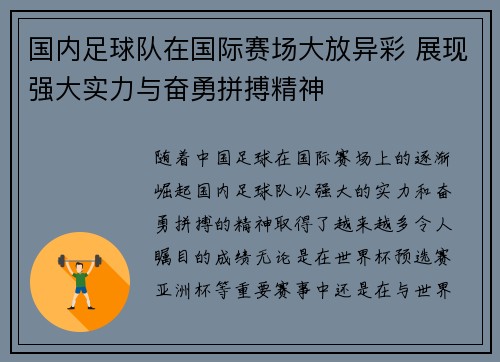 国内足球队在国际赛场大放异彩 展现强大实力与奋勇拼搏精神

随着中国足球在国际赛场上的逐渐崛起国内足球队以强大的实力和奋勇拼搏的精神取得了越来越多令人瞩目的成绩无论是在世界杯预选赛亚洲杯等重要赛事中还是在与世界